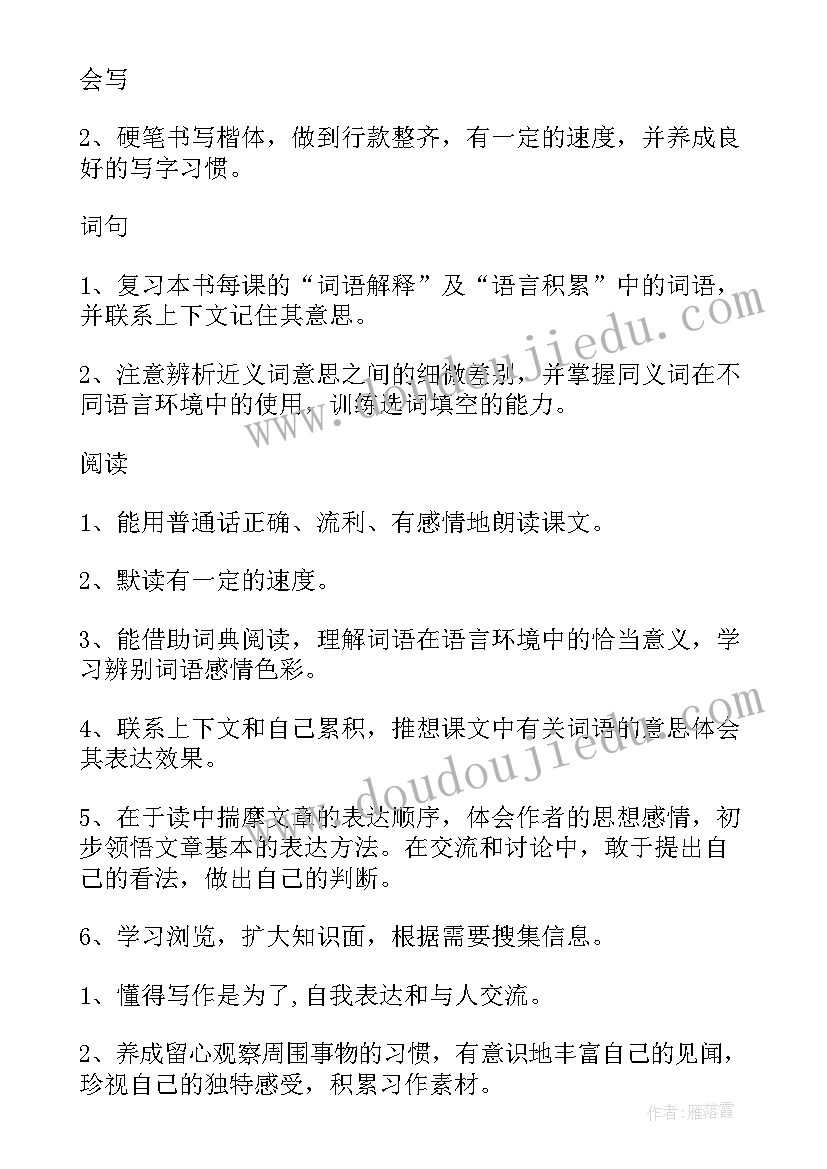 会写

2、硬笔书写楷体，做到行款整齐，有一定的速度，并养成良好的写字习惯。

词句

1、复习本书每课的“词语解释”及“语言积累”中的词语，并联系上下文记住其意思。

2、注意辨析近义词意思之间的细微差别，并掌握同义词在不同语言环境中的使用，训练选词填空的能力。

阅读

1、能用普通话正确、流利、有感情地朗读课文。

2、默读有一定的速度。

3、能借助词典阅读，理解词语在语言环境中的恰当意义，学习辨别词语感情色彩。

4、联系上下文和自己累积，推想课文中有关词语的意思体会其表达效果。

5、在于读中揣摩文章的表达顺序，体会作者的思想感情，初步领悟文章基本的表达方法。在交流和讨论中，敢于提出自己的看法，做出自己的判断。

6、学习浏览，扩大知识面，根据需要搜集信息。

1、懂得写作是为了,自我表达和与人交流。

2、养成留心观察周围事物的习惯，有意识地丰富自己的见闻，珍视自己的独特感受，积累习作素材。

www.doudoujiedu.com

www.doudoujiedu.com

作者：雁落霞